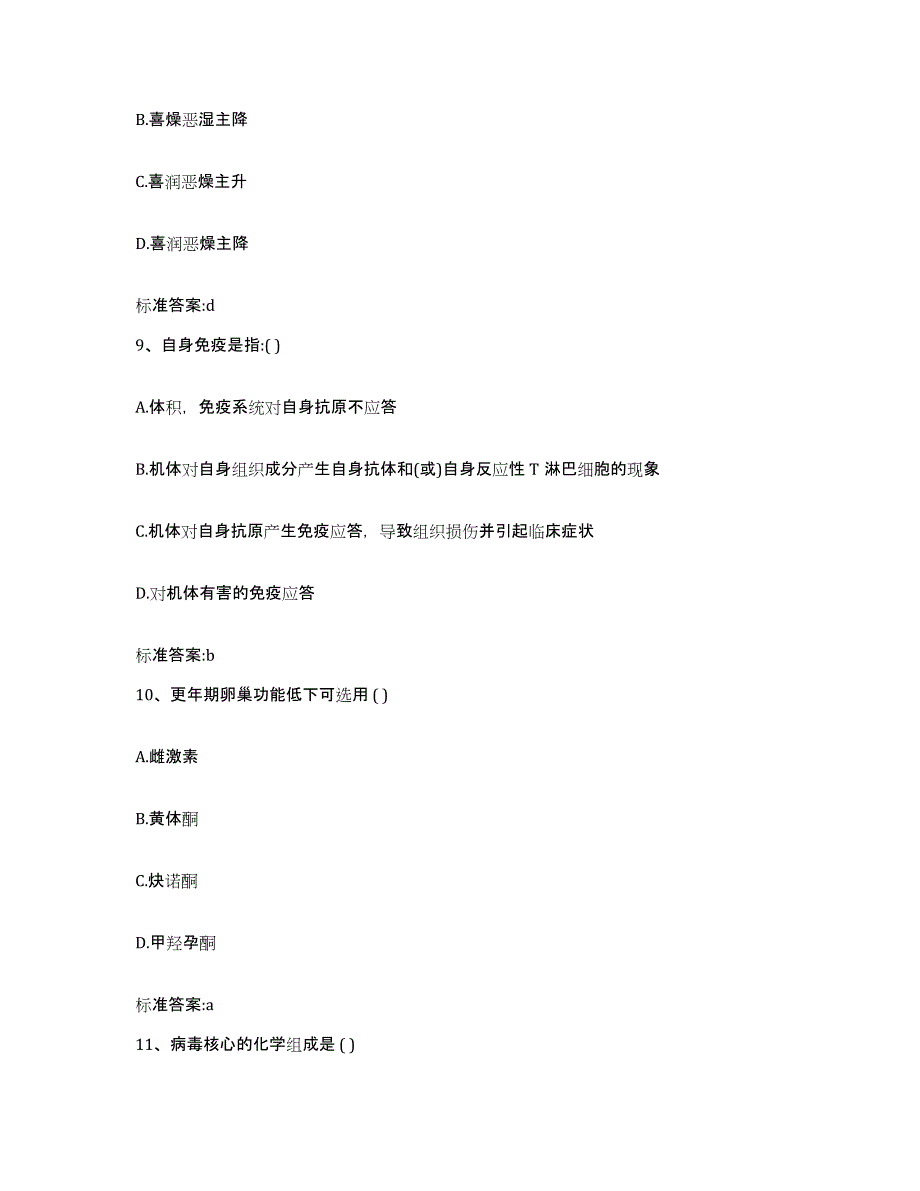 B.喜燥恶湿主降

C.喜润恶燥主升

D.喜润恶燥主降

标准答案:d

9、自身免疫是指:( )

A.体积，免疫系统对自身抗原不应答

B.机体对自身组织成分产生自身抗体和(或)自身反应性 T 淋巴细胞的现象

C.机体对自身抗原产生免疫应答，导致组织损伤并引起临床症状

D.对机体有害的免疫应答

标准答案:b

10、更年期卵巢功能低下可选用 ( )

A.雌激素

B.黄体酮

C.炔诺酮

D.甲羟孕酮

标准答案:a

11、病毒核心的化学组成是 ( )